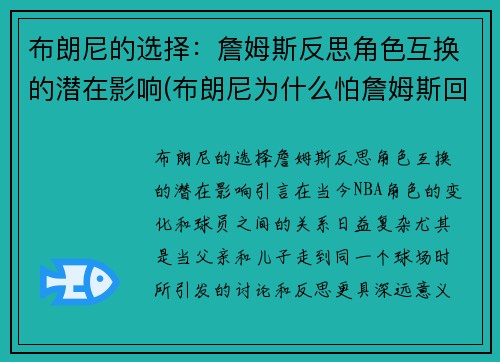 布朗尼的选择：詹姆斯反思角色互换的潜在影响(布朗尼为什么怕詹姆斯回

布朗尼的选择詹姆斯反思角色互换的潜在影响引言在当今NBA角色的变化和球员之间的关系日益复杂尤其是当父亲和儿子走到同一个球场时所引发的讨论和反思更具深远意义